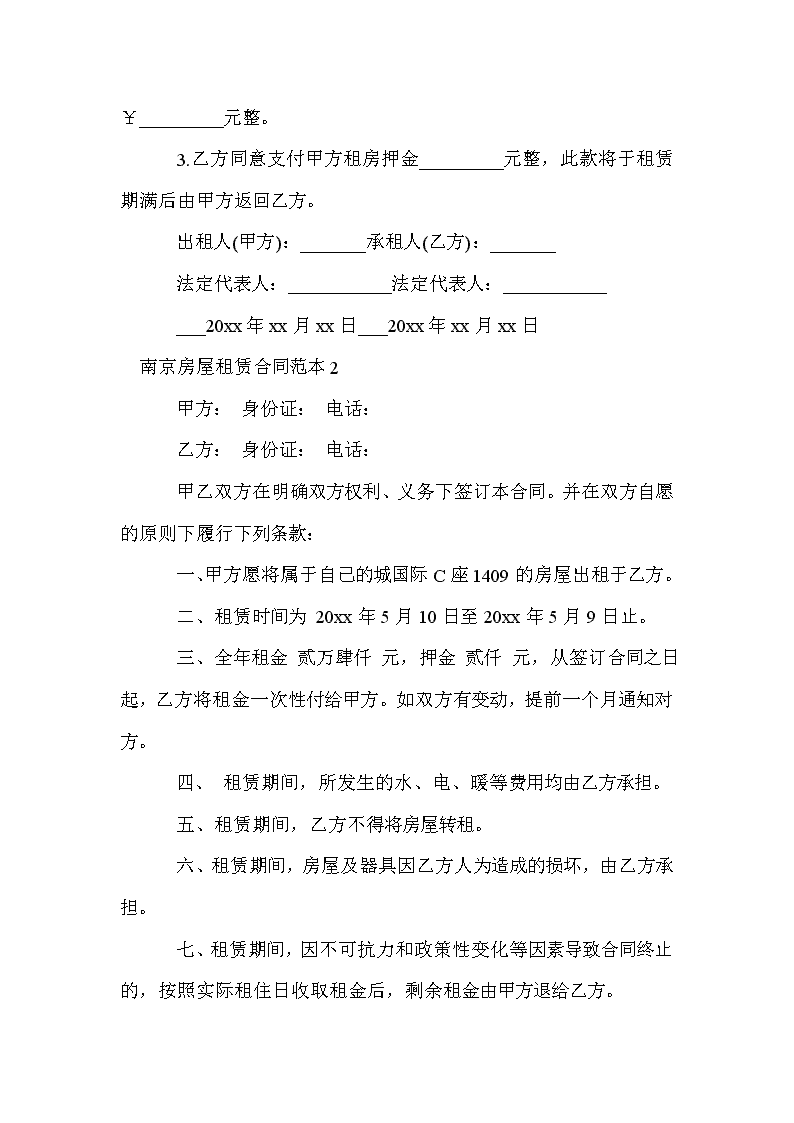 ￥_________元整。

3.乙方同意支付甲方租房押金_________元整，此款将于租赁期满后由甲方返回乙方。

出租人(甲方)：_______承租人(乙方)：_______

法定代表人：___________法定代表人：___________

___20xx 年 xx 月 xx 日___20xx 年 xx 月 xx 日

南京房屋租赁合同范本 2

甲方： 身份证： 电话：

乙方： 身份证： 电话：

甲乙双方在明确双方权利、义务下签订本合同。并在双方自愿的原则下履行下列条款：

一、甲方愿将属于自己的城国际 C 座 1409 的房屋出租于乙方。

二、租赁时间为 20xx 年 5 月 10 日至 20xx 年 5 月 9 日止。

三、全年租金 贰万肆仟 元，押金 贰仟 元，从签订合同之日起，乙方将租金一次性付给甲方。如双方有变动，提前一个月通知对方。

四、 租赁期间，所发生的水、电、暖等费用均由乙方承担。

五、租赁期间，乙方不得将房屋转租。

六、租赁期间，房屋及器具因乙方人为造成的损坏，由乙方承担。

七、租赁期间，因不可抗力和政策性变化等因素导致合同终止的，按照实际租住日收取租金后，剩余租金由甲方退给乙方。